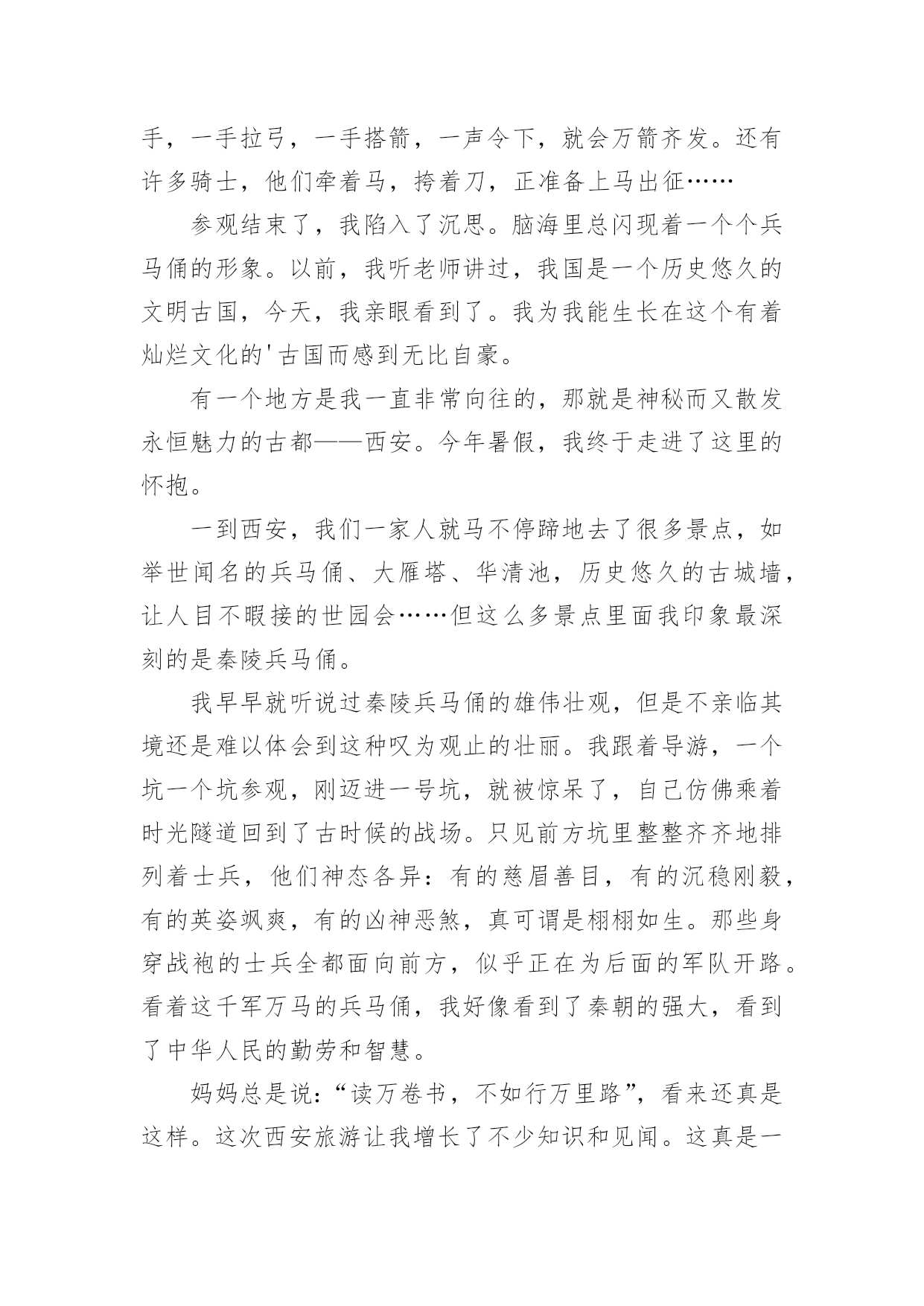 手，一手拉弓，一手搭箭，一声令下，就会万箭齐发。还有许多骑士，他们牵着马，挎着刀，正准备上马出征……

参观结束了，我陷入了沉思。脑海里总闪现着一个个兵马俑的形象。以前，我听老师讲过，我国是一个历史悠久的文明古国，今天，我亲眼看到了。我为我能生长在这个有着灿烂文化的'古国而感到无比自豪。

有一个地方是我一直非常向往的，那就是神秘而又散发永恒魅力的古都——西安。今年暑假，我终于走进了这里的怀抱。

一到西安，我们一家人就马不停蹄地去了很多景点，如举世闻名的兵马俑、大雁塔、华清池，历史悠久的古城墙，让人目不暇接的世园会……但这么多景点里面我印象最深刻的是秦陵兵马俑。

我早早就听说过秦陵兵马俑的雄伟壮观，但是不亲临其境还是难以体会到这种叹为观止的壮丽。我跟着导游，一个坑一个坑参观，刚迈进一号坑，就被惊呆了，自己仿佛乘着时光隧道回到了古时候的战场。只见前方坑里整整齐齐地排列着士兵，他们神态各异：有的慈眉善目，有的沉稳刚毅，有的英姿飒爽，有的凶神恶煞，真可谓是栩栩如生。那些身穿战袍的士兵全都面向前方，似乎正在为后面的军队开路。看着这千军万马的兵马俑，我好像看到了秦朝的强大，看到了中华人民的勤劳和智慧。

妈妈总是说：“读万卷书，不如行万里路”，看来还真是这样。这次西安旅游让我增长了不少知识和见闻。这真是一